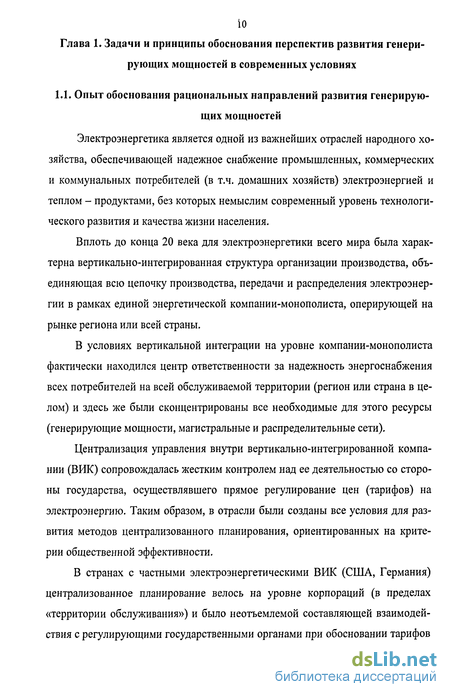 10

Глава 1. Задачи и принципы обоснования перспектив развития генерирующих мощностей в современных условиях

1.1. Опыт обоснования рациональных направлений развития генерирующих мощностей

Электроэнергетика является одной из важнейших отраслей народного хозяйства, обеспечивающей надежное снабжение промышленных, коммерческих и коммунальных потребителей (в т.ч. домашних хозяйств) электроэнергией и теплом – продуктами, без которых немыслим современный уровень технологического развития и качества жизни населения.

Вплоть до конца 20 века для электроэнергетики всего мира была характерна вертикально-интегрированная структура организации производства, объединяющая всю цепочку производства, передачи и распределения электроэнергии в рамках единой энергетической компании-монополиста, оперирующей на рынке региона или всей страны.

В условиях вертикальной интеграции на уровне компании-монополиста фактически находился центр ответственности за надежность энергоснабжения всех потребителей на всей обслуживаемой территории (регион или страна в целом) и здесь же были сконцентрированы все необходимые для этого ресурсы (генерирующие мощности, магистральные и распределительные сети).

Централизация управления внутри вертикально-интегрированной компании (ВИК) сопровождалась жестким контролем над ее деятельностью со стороны государства, осуществлявшего прямое регулирование цен (тарифов) на электроэнергию. Таким образом, в отрасли были созданы все условия для развития методов централизованного планирования, ориентированных на критерии общественной эффективности.

В странах с частными электроэнергетическими ВИК (США, Германия) централизованное планирование велось на уровне корпораций (в пределах «территории обслуживания») и было неотъемлемой составляющей взаимодействия с регулирующими государственными органами при обосновании тарифов

dsLib.net
библиотека диссертаций